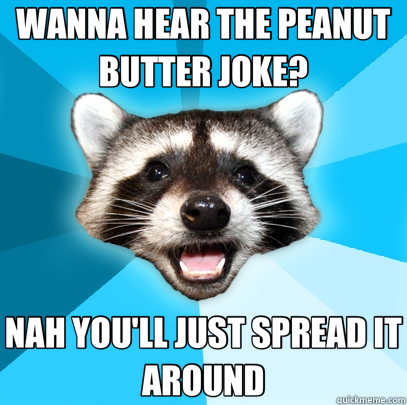 WANNA HEAR THE PEANUT BUTTER JOKE?

NAH YOU'LL JUST SPREAD IT AROUND

quickmeme.com